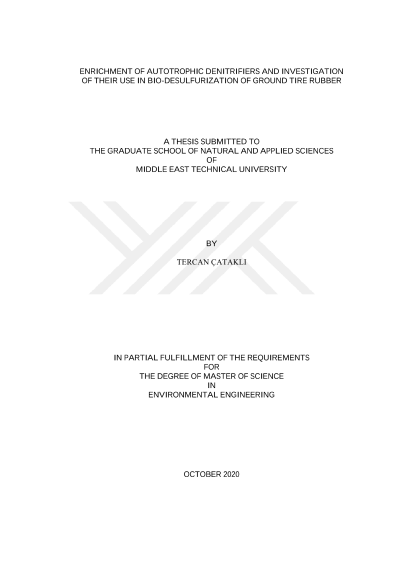 ENRICHMENT OF AUTOTROPHIC DENITRIFIERS AND INVESTIGATION OF THEIR USE IN BIO-DESULFURIZATION OF GROUND TIRE RUBBER

A THESIS SUBMITTED TO
THE GRADUATE SCHOOL OF NATURAL AND APPLIED SCIENCES
OF
MIDDLE EAST TECHNICAL UNIVERSITY

BY

TERCAN ÇATAKLI

IN PARTIAL FULFILLMENT OF THE REQUIREMENTS
FOR
THE DEGREE OF MASTER OF SCIENCE
IN
ENVIRONMENTAL ENGINEERING

OCTOBER 2020